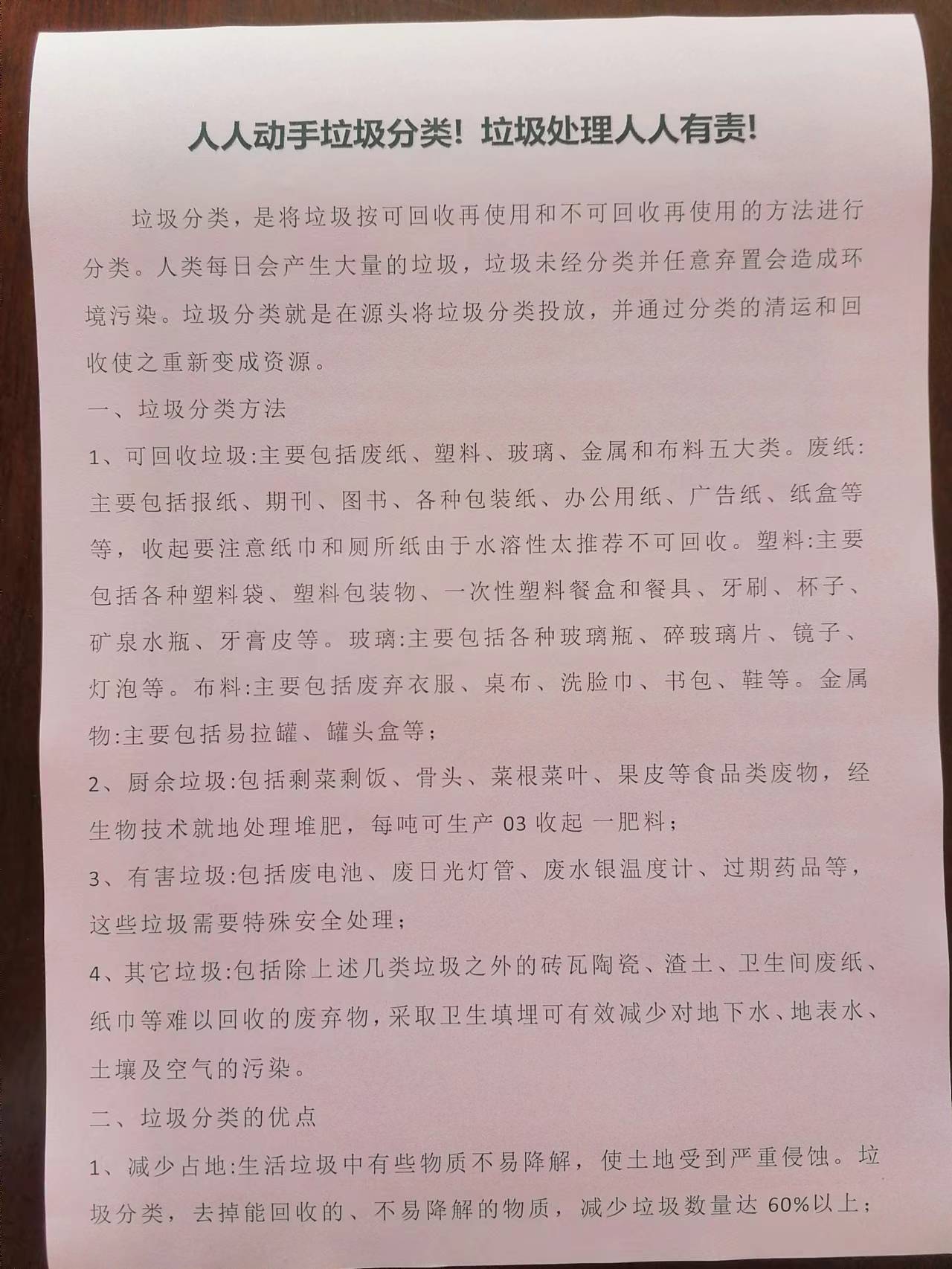 人人动手垃圾分类！垃圾处理人人有责！

垃圾分类，是将垃圾按可回收再使用和不可回收再使用的方法进行分类。人类每日会产生大量的垃圾，垃圾未经分类并任意弃置会造成环境污染。垃圾分类就是在源头将垃圾分类投放，并通过分类的清运和回收使之重新变成资源。

一、垃圾分类方法

1、可回收垃圾:主要包括废纸、塑料、玻璃、金属和布料五大类。废纸:主要包括报纸、期刊、图书、各种包装纸、办公用纸、广告纸、纸盒等等，收起要注意纸巾和厕所纸由于水溶性太推荐不可回收。塑料:主要包括各种塑料袋、塑料包装物、一次性塑料餐盒和餐具、牙刷、杯子、矿泉水瓶、牙膏皮等。玻璃:主要包括各种玻璃瓶、碎玻璃片、镜子、灯泡等。布料:主要包括废弃衣服、桌布、洗脸巾、书包、鞋等。金属物:主要包括易拉罐、罐头盒等；

2、厨余垃圾:包括剩菜剩饭、骨头、菜根菜叶、果皮等食品类废物，经生物技术就地处理堆肥，每吨可生产 03 收起 一肥料；

3、有害垃圾:包括废电池、废日光灯管、废水银温度计、过期药品等，这些垃圾需要特殊安全处理；

4、其它垃圾:包括除上述几类垃圾之外的砖瓦陶瓷、渣土、卫生间废纸、纸巾等难以回收的废弃物，采取卫生填埋可有效减少对地下水、地表水、土壤及空气的污染。

二、垃圾分类的优点

1、减少占地:生活垃圾中有些物质不易降解，使土地受到严重侵蚀。垃圾分类，去掉能回收的、不易降解的物质，减少垃圾数量达 60%以上；